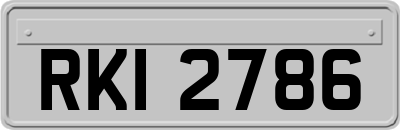 RKI 2786